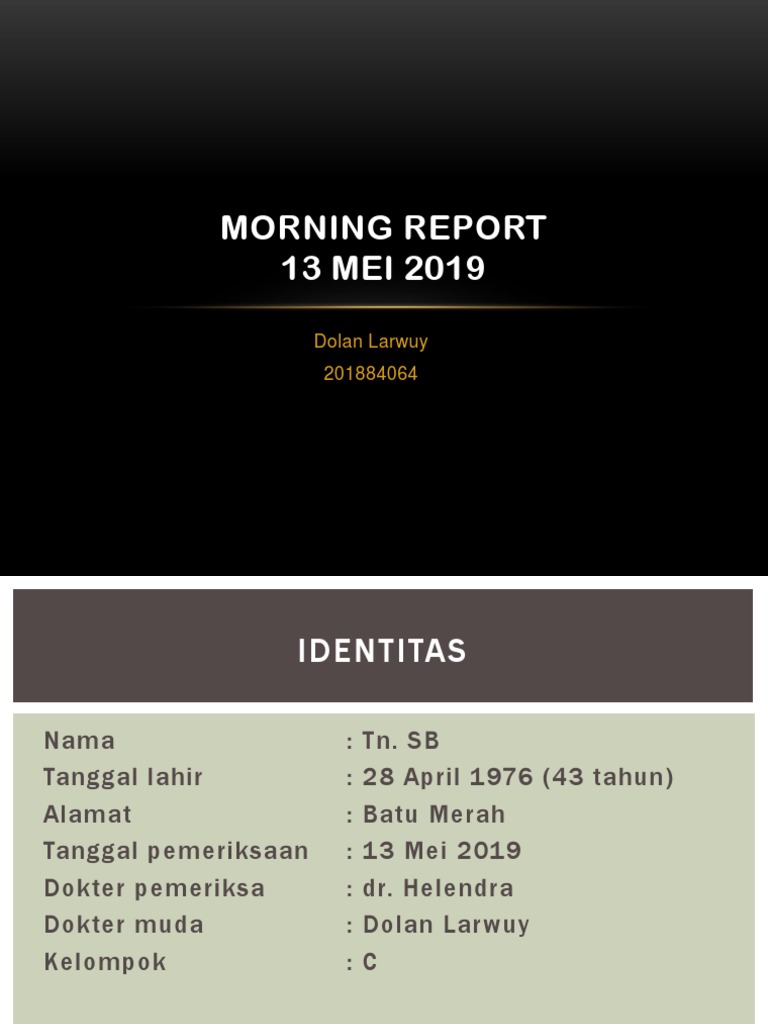 MORNING REPORT
13 MEI 2019

Dolan Larwuy
201884064

IDENTITAS

Nama : Tn. SB
Tanggal lahir : 28 April 1976 (43 tahun)
Alamat : Batu Merah
Tanggal pemeriksaan : 13 Mei 2019
Dokter pemeriksa : dr. Helendra
Dokter muda : Dolan Larwuy
Kelompok : C